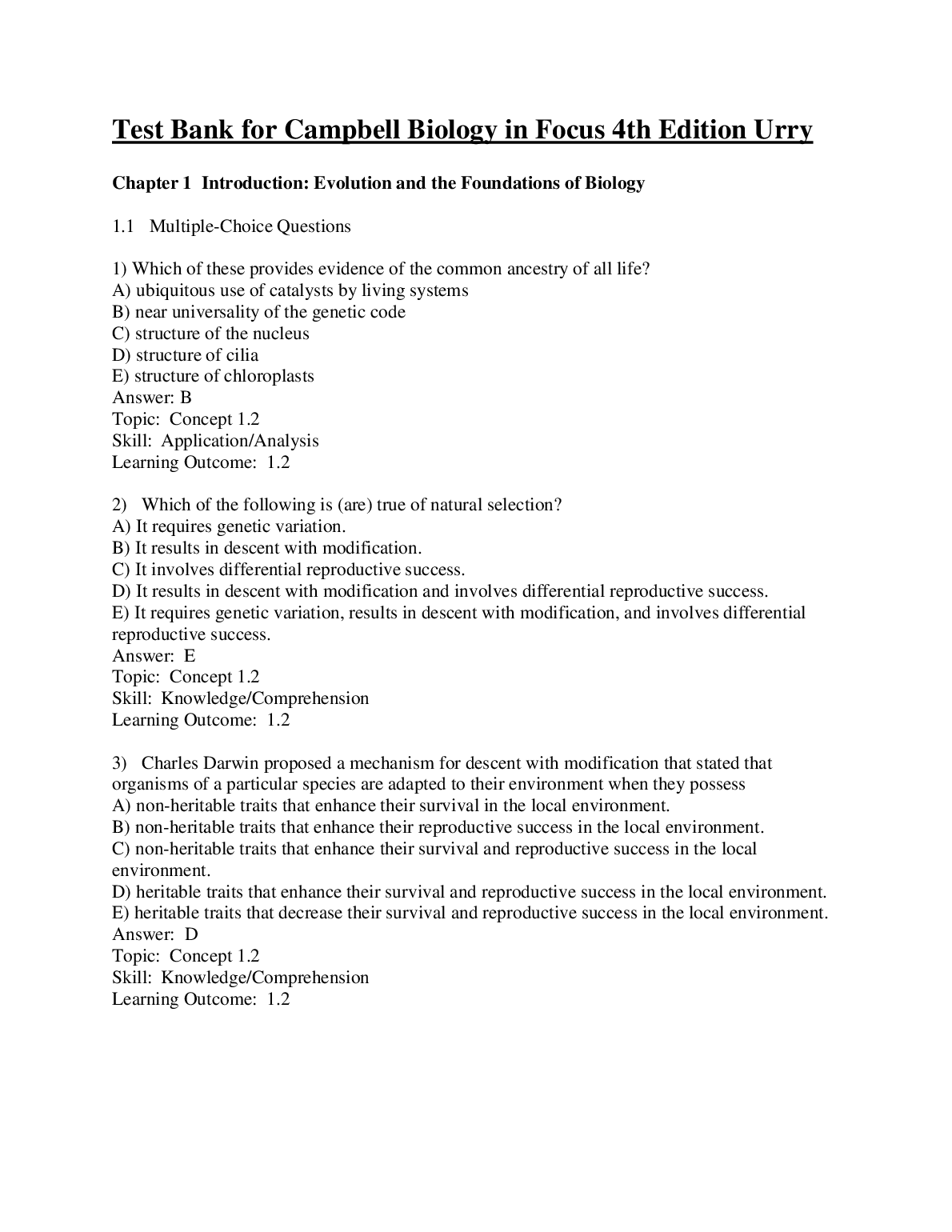 Test Bank for Campbell Biology in Focus 4th Edition Urry

Chapter 1 Introduction: Evolution and the Foundations of Biology

1.1 Multiple-Choice Questions

1) Which of these provides evidence of the common ancestry of all life?
A) ubiquitous use of catalysts by living systems
B) near universality of the genetic code
C) structure of the nucleus
D) structure of cilia
E) structure of chloroplasts
Answer: B
Topic: Concept 1.2
Skill: Application/Analysis
Learning Outcome: 1.2

2) Which of the following is (are) true of natural selection?
A) It requires genetic variation.
B) It results in descent with modification.
C) It involves differential reproductive success.
D) It results in descent with modification and involves differential reproductive success.
E) It requires genetic variation, results in descent with modification, and involves differential reproductive success.
Answer: E
Topic: Concept 1.2
Skill: Knowledge/Comprehension
Learning Outcome: 1.2

3) Charles Darwin proposed a mechanism for descent with modification that stated that organisms of a particular species are adapted to their environment when they possess
A) non-heritable traits that enhance their survival in the local environment.
B) non-heritable traits that enhance their reproductive success in the local environment.
C) non-heritable traits that enhance their survival and reproductive success in the local environment.
D) heritable traits that enhance their survival and reproductive success in the local environment.
E) heritable traits that decrease their survival and reproductive success in the local environment.
Answer: D
Topic: Concept 1.2
Skill: Knowledge/Comprehension
Learning Outcome: 1.2